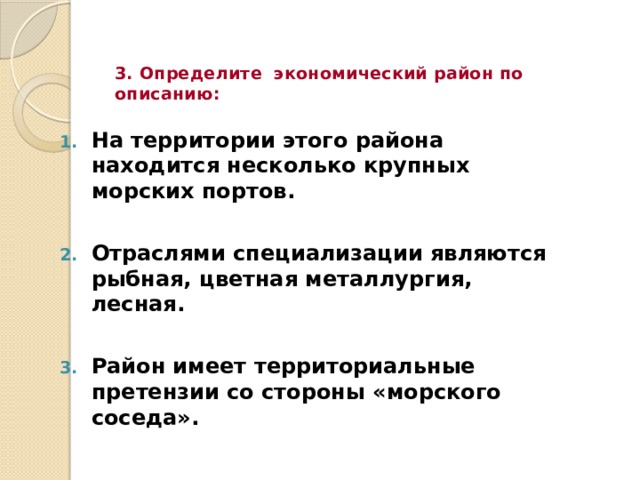 3. Определите экономический район по описанию:

1. На территории этого района находится несколько крупных морских портов.

2. Отраслями специализации являются рыбная, цветная металлургия, лесная.

3. Район имеет территориальные претензии со стороны «морского соседа».